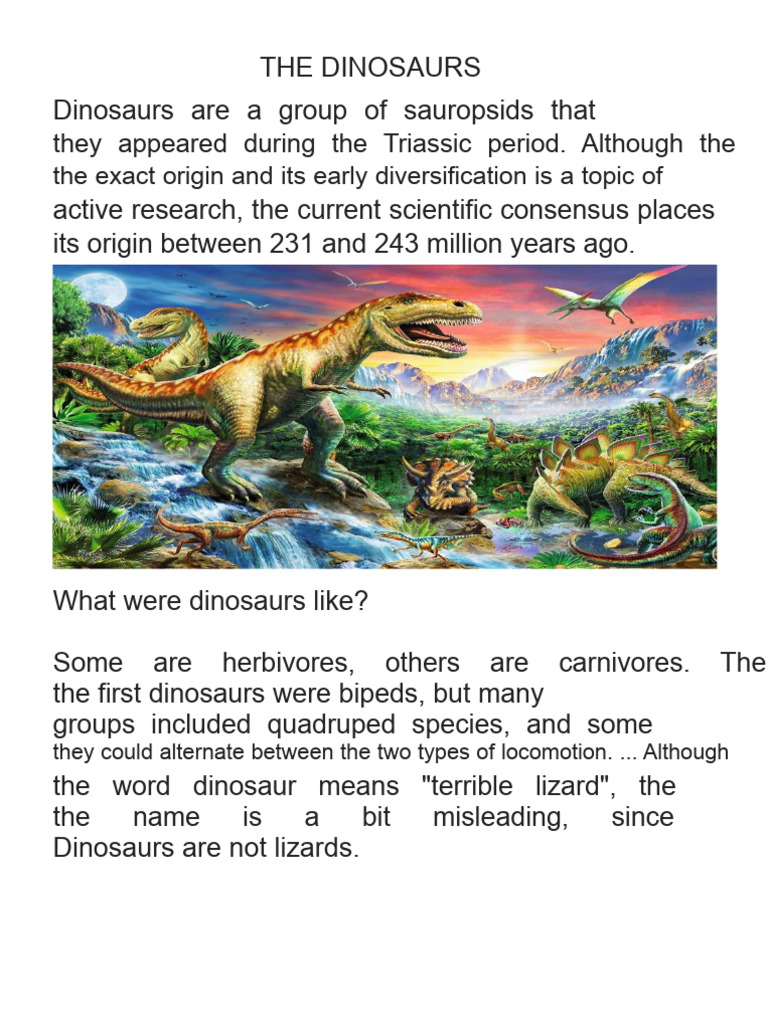 THE DINOSAURS

Dinosaurs are a group of sauropsids that they appeared during the Triassic period. Although the the exact origin and its early diversification is a topic of active research, the current scientific consensus places its origin between 231 and 243 million years ago.

What were dinosaurs like?

Some are herbivores, others are carnivores. The the first dinosaurs were bipeds, but many groups included quadruped species, and some they could alternate between the two types of locomotion. ... Although the word dinosaur means "terrible lizard", the the name is a bit misleading, since Dinosaurs are not lizards.